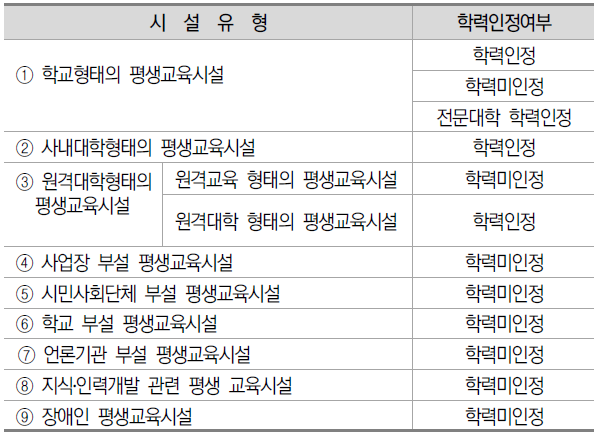 | 시 설 유 형 | | 학력인정여부 |
|---|---|---|
| ① 학교형태의 평생교육시설 | | 학력인정 |
| | | 학력미인정 |
| | | 전문대학 학력인정 |
| ② 사내대학형태의 평생교육시설 | | 학력인정 |
| ③ 원격대학형태의 평생교육시설 | 원격교육 형태의 평생교육시설 | 학력미인정 |
| | 원격대학 형태의 평생교육시설 | 학력인정 |
| ④ 사업장 부설 평생교육시설 | | 학력미인정 |
| ⑤ 시민사회단체 부설 평생교육시설 | | 학력미인정 |
| ⑥ 학교 부설 평생교육시설 | | 학력미인정 |
| ⑦ 언론기관 부설 평생교육시설 | | 학력미인정 |
| ⑧ 지식·인력개발 관련 평생 교육시설 | | 학력미인정 |
| ⑨ 장애인 평생교육시설 | | 학력미인정 |